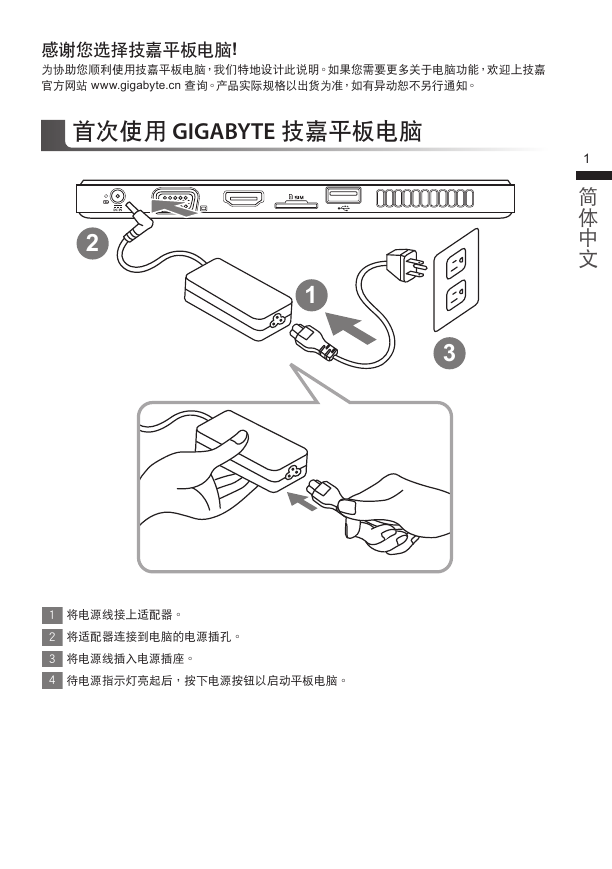 感谢您选择技嘉平板电脑!

为协助您顺利使用技嘉平板电脑,我们特地设计此说明。如果您需要更多关于电脑功能,欢迎上技嘉官方网站 www.gigabyte.cn 查询。产品实际规格以出货为准,如有异动恕不另行通知。

首次使用 GIGABYTE 技嘉平板电脑

1

简体中文

2

1

3

1 将电源线接上适配器。

2 将适配器连接到电脑的电源插孔。

3 将电源线插入电源插座。

4 待电源指示灯亮起后,按下电源按钮以启动平板电脑。